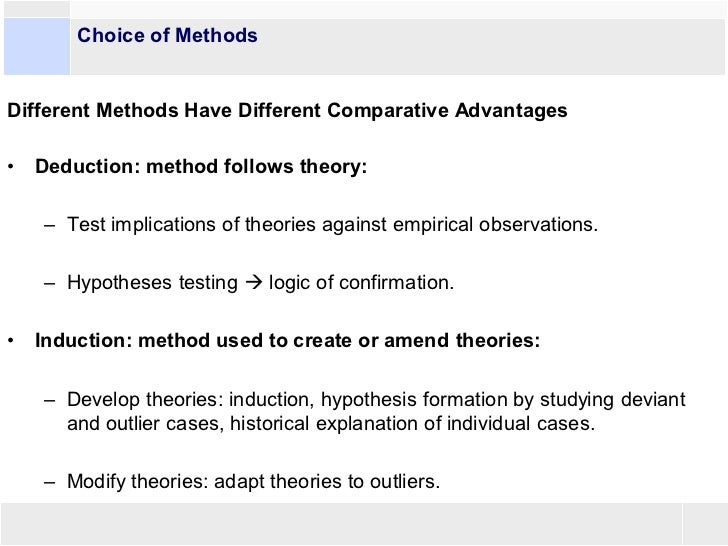 Choice of Methods

Different Methods Have Different Comparative Advantages

• Deduction: method follows theory:

– Test implications of theories against empirical observations.

– Hypotheses testing → logic of confirmation.

• Induction: method used to create or amend theories:

– Develop theories: induction, hypothesis formation by studying deviant and outlier cases, historical explanation of individual cases.

– Modify theories: adapt theories to outliers.